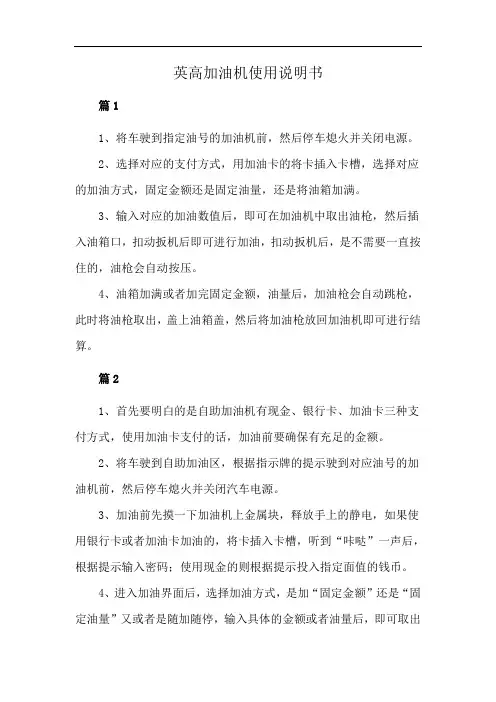 英高加油机使用说明书

篇1

1、将车驶到指定油号的加油机前，然后停车熄火并关闭电源。

2、选择对应的支付方式，用加油卡的将卡插入卡槽，选择对应的加油方式，固定金额还是固定油量，还是将油箱加满。

3、输入对应的加油数值后，即可在加油机中取出油枪，然后插入油箱口，扣动扳机后即可进行加油，扣动扳机后，是不需要一直按住的，油枪会自动按压。

4、油箱加满或者加完固定金额，油量后，加油枪会自动跳枪，此时将油枪取出，盖上油箱盖，然后将加油枪放回加油机即可进行结算。

篇2

1、首先要明白的是自助加油机有现金、银行卡、加油卡三种支付方式，使用加油卡支付的话，加油前要确保有充足的金额。

2、将车驶到自助加油区，根据指示牌的提示驶到对应油号的加油机前，然后停车熄火并关闭汽车电源。

3、加油前先摸一下加油机上金属块，释放手上的静电，如果使用银行卡或者加油卡加油的，将卡插入卡槽，听到“咔哒”一声后，根据提示输入密码；使用现金的则根据提示投入指定面值的钱币。

4、进入加油界面后，选择加油方式，是加“固定金额”还是“固定油量”又或者是随加随停，输入具体的金额或者油量后，即可取出